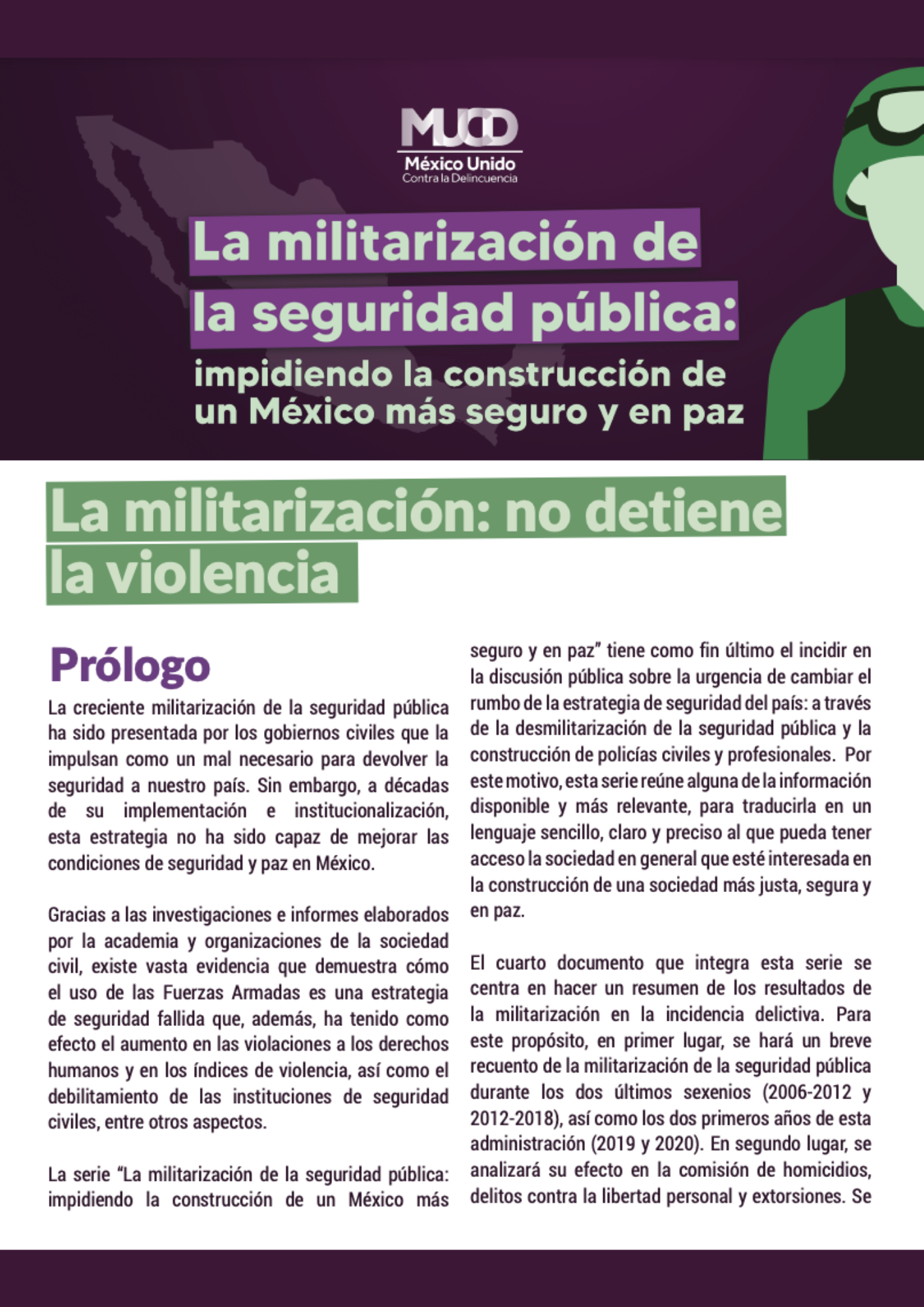 MUCD
México Unido
Contra la Delincuencia

La militarización de la seguridad pública:
impidiendo la construcción de un México más seguro y en paz

La militarización: no detiene la violencia

Prólogo

La creciente militarización de la seguridad pública ha sido presentada por los gobiernos civiles que la impulsan como un mal necesario para devolver la seguridad a nuestro país. Sin embargo, a décadas de su implementación e institucionalización, esta estrategia no ha sido capaz de mejorar las condiciones de seguridad y paz en México.

Gracias a las investigaciones e informes elaborados por la academia y organizaciones de la sociedad civil, existe vasta evidencia que demuestra cómo el uso de las Fuerzas Armadas es una estrategia de seguridad fallida que, además, ha tenido como efecto el aumento en las violaciones a los derechos humanos y en los índices de violencia, así como el debilitamiento de las instituciones de seguridad civiles, entre otros aspectos.

La serie "La militarización de la seguridad pública: impidiendo la construcción de un México más seguro y en paz" tiene como fin último el incidir en la discusión pública sobre la urgencia de cambiar el rumbo de la estrategia de seguridad del país: a través de la desmilitarización de la seguridad pública y la construcción de policías civiles y profesionales. Por este motivo, esta serie reúne alguna de la información disponible y más relevante, para traducirla en un lenguaje sencillo, claro y preciso al que pueda tener acceso la sociedad en general que esté interesada en la construcción de una sociedad más justa, segura y en paz.

El cuarto documento que integra esta serie se centra en hacer un resumen de los resultados de la militarización en la incidencia delictiva. Para este propósito, en primer lugar, se hará un breve recuento de la militarización de la seguridad pública durante los dos últimos sexenios (2006-2012 y 2012-2018), así como los dos primeros años de esta administración (2019 y 2020). En segundo lugar, se analizará su efecto en la comisión de homicidios, delitos contra la libertad personal y extorsiones. Se